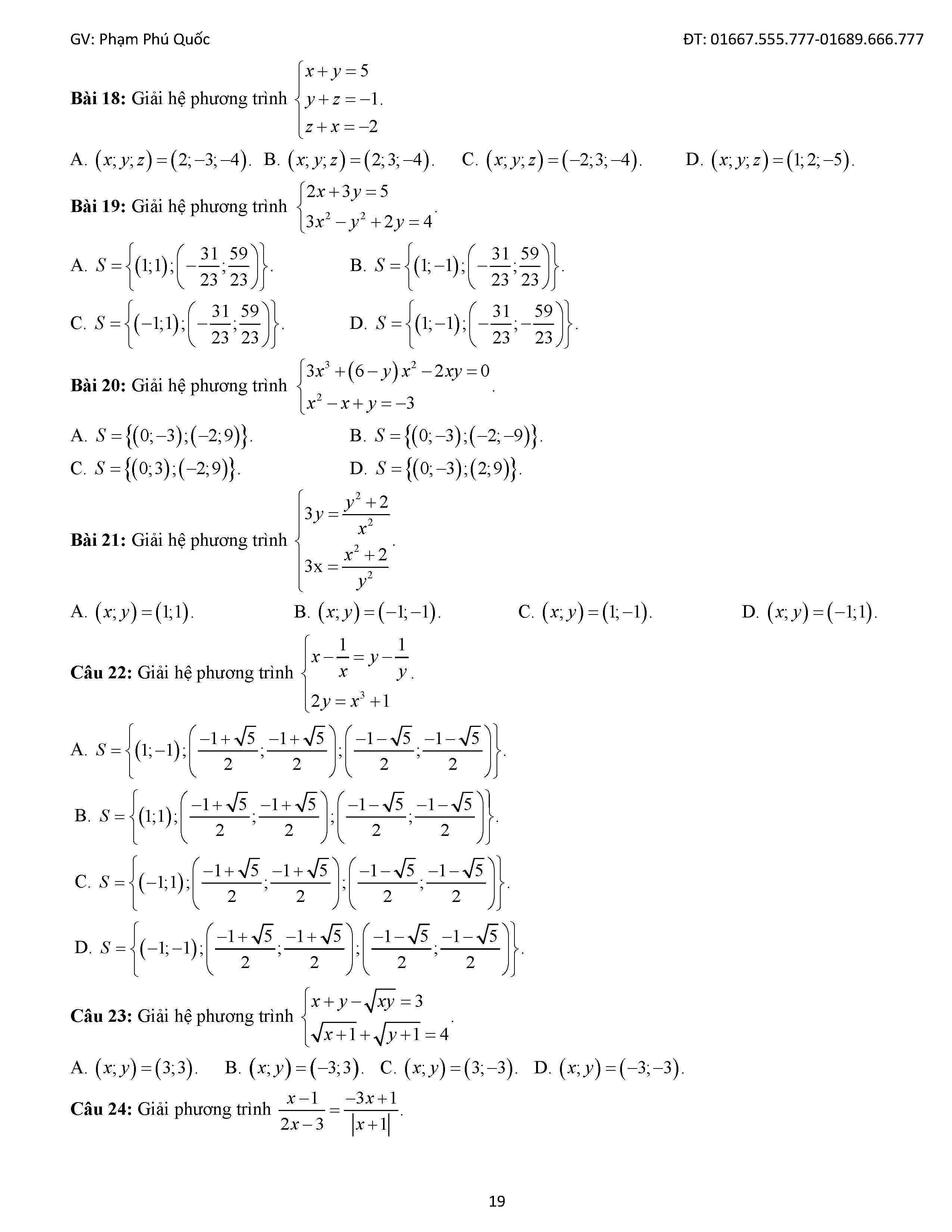 GV: Phạm Phú Quốc

ĐT: 01667.555.777-01689.666.777

**Bài 18:** Giải hệ phương trình $\begin{cases} x+y=5 \\ y+z=-1 \\ z+x=-2 \end{cases}$.

A. $(x;y;z)=(2;-3;-4)$. B. $(x;y;z)=(2;3;-4)$. C. $(x;y;z)=(-2;3;-4)$. D. $(x;y;z)=(1;2;-5)$.

**Bài 19:** Giải hệ phương trình $\begin{cases} 2x+3y=5 \\ 3x^2-y^2+2y=4 \end{cases}$.

A. $S=\left\{(1;1);\left(-\frac{31}{23};\frac{59}{23}\right)\right\}$.

B. $S=\left\{(1;-1);\left(-\frac{31}{23};\frac{59}{23}\right)\right\}$.

C. $S=\left\{(-1;1);\left(-\frac{31}{23};\frac{59}{23}\right)\right\}$.

D. $S=\left\{(1;-1);\left(-\frac{31}{23};-\frac{59}{23}\right)\right\}$.

**Bài 20:** Giải hệ phương trình $\begin{cases} 3x^3+(6-y)x^2-2xy=0 \\ x^2-x+y=-3 \end{cases}$.

A. $S=\{(0;-3);(-2;9)\}$.

B. $S=\{(0;-3);(-2;-9)\}$.

C. $S=\{(0;3);(-2;9)\}$.

D. $S=\{(0;-3);(2;9)\}$.

**Bài 21:** Giải hệ phương trình $\begin{cases} 3y=\frac{y^2+2}{x^2} \\ 3x=\frac{x^2+2}{y^2} \end{cases}$.

A. $(x;y)=(1;1)$. B. $(x;y)=(-1;-1)$. C. $(x;y)=(1;-1)$. D. $(x;y)=(-1;1)$.

**Câu 22:** Giải hệ phương trình $\begin{cases} x-\frac{1}{x}=y-\frac{1}{y} \\ 2y=x^3+1 \end{cases}$.

A. $S=\left\{(1;-1);\left(\frac{-1+\sqrt{5}}{2};\frac{-1+\sqrt{5}}{2}\right);\left(\frac{-1-\sqrt{5}}{2};\frac{-1-\sqrt{5}}{2}\right)\right\}$.

B. $S=\left\{(1;1);\left(\frac{-1+\sqrt{5}}{2};\frac{-1+\sqrt{5}}{2}\right);\left(\frac{-1-\sqrt{5}}{2};\frac{-1-\sqrt{5}}{2}\right)\right\}$.

C. $S=\left\{(-1;1);\left(\frac{-1+\sqrt{5}}{2};\frac{-1+\sqrt{5}}{2}\right);\left(\frac{-1-\sqrt{5}}{2};\frac{-1-\sqrt{5}}{2}\right)\right\}$.

D. $S=\left\{(-1;-1);\left(\frac{-1+\sqrt{5}}{2};\frac{-1+\sqrt{5}}{2}\right);\left(\frac{-1-\sqrt{5}}{2};\frac{-1-\sqrt{5}}{2}\right)\right\}$.

**Câu 23:** Giải hệ phương trình $\begin{cases} x+y-\sqrt{xy}=3 \\ \sqrt{x+1}+\sqrt{y+1}=4 \end{cases}$.

A. $(x;y)=(3;3)$. B. $(x;y)=(-3;3)$. C. $(x;y)=(3;-3)$. D. $(x;y)=(-3;-3)$.

**Câu 24:** Giải phương trình $\frac{x-1}{2x-3}=\frac{-3x+1}{|x+1|}$.

19